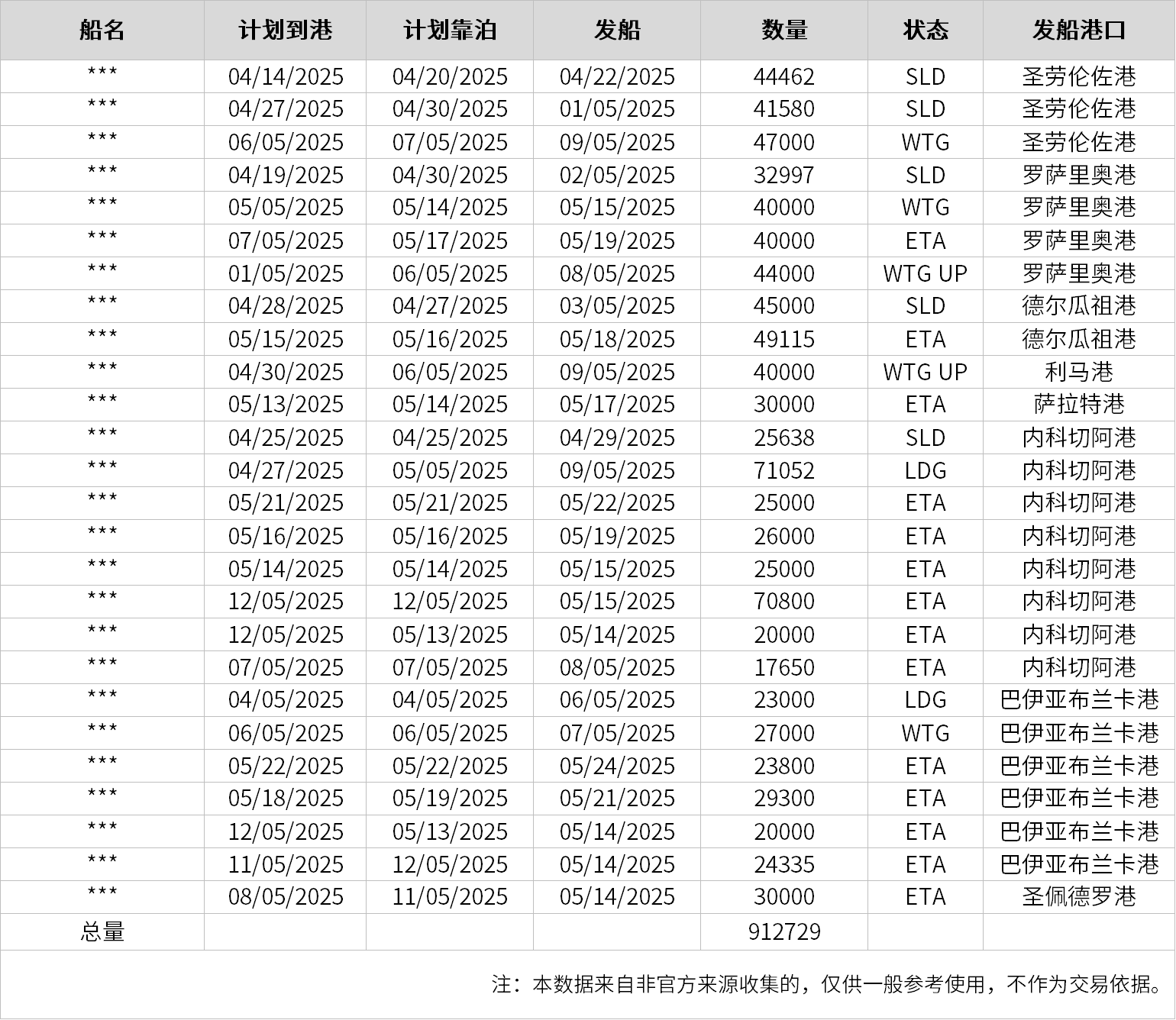 | 船名 | 计划到港 | 计划靠泊 | 发船 | 数量 | 状态 | 发船港口 |
|---|---|---|---|---|---|---|
| *** | 04/14/2025 | 04/20/2025 | 04/22/2025 | 44462 | SLD | 圣劳伦佐港 |
| *** | 04/27/2025 | 04/30/2025 | 01/05/2025 | 41580 | SLD | 圣劳伦佐港 |
| *** | 06/05/2025 | 07/05/2025 | 09/05/2025 | 47000 | WTG | 圣劳伦佐港 |
| *** | 04/19/2025 | 04/30/2025 | 02/05/2025 | 32997 | SLD | 罗萨里奥港 |
| *** | 05/05/2025 | 05/14/2025 | 05/15/2025 | 40000 | WTG | 罗萨里奥港 |
| *** | 07/05/2025 | 05/17/2025 | 05/19/2025 | 40000 | ETA | 罗萨里奥港 |
| *** | 01/05/2025 | 06/05/2025 | 08/05/2025 | 44000 | WTG UP | 罗萨里奥港 |
| *** | 04/28/2025 | 04/27/2025 | 03/05/2025 | 45000 | SLD | 德尔瓜祖港 |
| *** | 05/15/2025 | 05/16/2025 | 05/18/2025 | 49115 | ETA | 德尔瓜祖港 |
| *** | 04/30/2025 | 06/05/2025 | 09/05/2025 | 40000 | WTG UP | 利马港 |
| *** | 05/13/2025 | 05/14/2025 | 05/17/2025 | 30000 | ETA | 萨拉特港 |
| *** | 04/25/2025 | 04/25/2025 | 04/29/2025 | 25638 | SLD | 内科切阿港 |
| *** | 04/27/2025 | 05/05/2025 | 09/05/2025 | 71052 | LDG | 内科切阿港 |
| *** | 05/21/2025 | 05/21/2025 | 05/22/2025 | 25000 | ETA | 内科切阿港 |
| *** | 05/16/2025 | 05/16/2025 | 05/19/2025 | 26000 | ETA | 内科切阿港 |
| *** | 05/14/2025 | 05/14/2025 | 05/15/2025 | 25000 | ETA | 内科切阿港 |
| *** | 12/05/2025 | 12/05/2025 | 05/15/2025 | 70800 | ETA | 内科切阿港 |
| *** | 12/05/2025 | 05/13/2025 | 05/14/2025 | 20000 | ETA | 内科切阿港 |
| *** | 07/05/2025 | 07/05/2025 | 08/05/2025 | 17650 | ETA | 内科切阿港 |
| *** | 04/05/2025 | 04/05/2025 | 06/05/2025 | 23000 | LDG | 巴伊亚布兰卡港 |
| *** | 06/05/2025 | 06/05/2025 | 07/05/2025 | 27000 | WTG | 巴伊亚布兰卡港 |
| *** | 05/22/2025 | 05/22/2025 | 05/24/2025 | 23800 | ETA | 巴伊亚布兰卡港 |
| *** | 05/18/2025 | 05/19/2025 | 05/21/2025 | 29300 | ETA | 巴伊亚布兰卡港 |
| *** | 12/05/2025 | 05/13/2025 | 05/14/2025 | 20000 | ETA | 巴伊亚布兰卡港 |
| *** | 11/05/2025 | 12/05/2025 | 05/14/2025 | 24335 | ETA | 巴伊亚布兰卡港 |
| *** | 08/05/2025 | 11/05/2025 | 05/14/2025 | 30000 | ETA | 圣佩德罗港 |
| 总量 | | | | 912729 | | |

注：本数据来自非官方来源收集的，仅供一般参考使用，不作为交易依据。